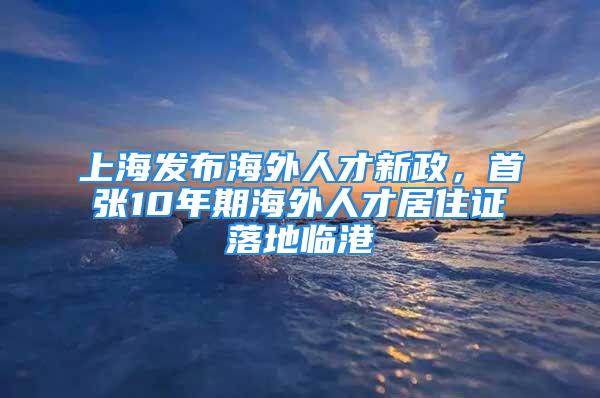 上海发布海外人才新政，首张10年期海外人才居住证落地临港